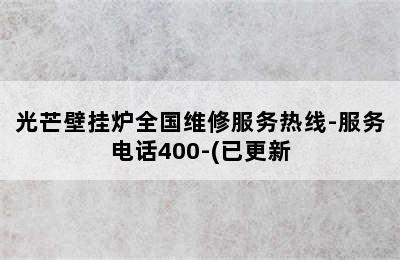 光芒壁挂炉全国维修服务热线-服务电话400-(已更新